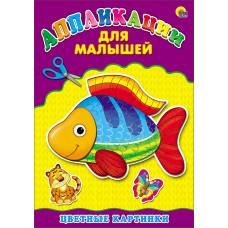 АППЛИКАЦИИ
ДЛЯ МАЛЫШЕЙ

ЦВЕТНЫЕ КАРТИНКИ